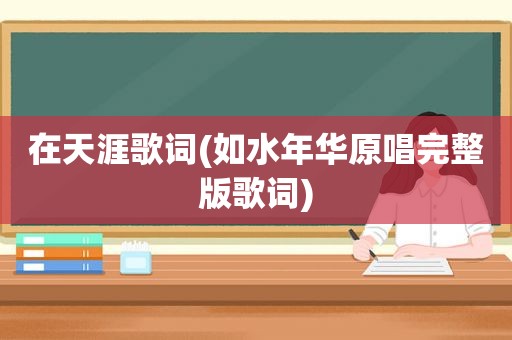 在天涯歌词(如水年华原唱完整版歌词)